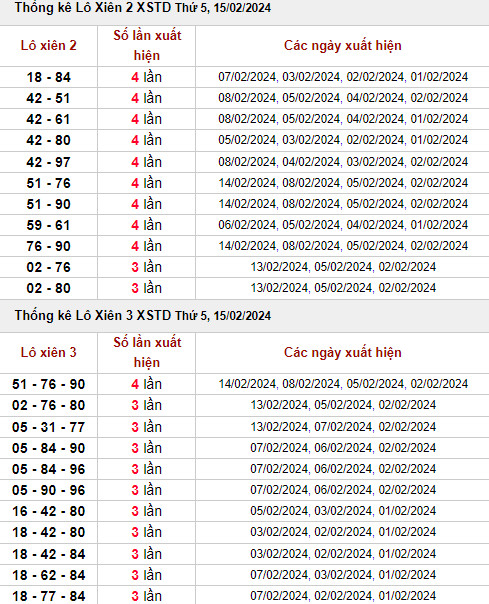 Thống kê Lô Xiên 2 XSTD Thứ 5, 15/02/2024

| Lô xiên 2 | Số lần xuất hiện | Các ngày xuất hiện |
|---|---|---|
| 18 - 84 | 4 lần | 07/02/2024, 03/02/2024, 02/02/2024, 01/02/2024 |
| 42 - 51 | 4 lần | 08/02/2024, 05/02/2024, 04/02/2024, 02/02/2024 |
| 42 - 61 | 4 lần | 08/02/2024, 05/02/2024, 04/02/2024, 01/02/2024 |
| 42 - 80 | 4 lần | 05/02/2024, 03/02/2024, 02/02/2024, 01/02/2024 |
| 42 - 97 | 4 lần | 08/02/2024, 04/02/2024, 03/02/2024, 02/02/2024 |
| 51 - 76 | 4 lần | 14/02/2024, 08/02/2024, 05/02/2024, 02/02/2024 |
| 51 - 90 | 4 lần | 14/02/2024, 08/02/2024, 05/02/2024, 02/02/2024 |
| 59 - 61 | 4 lần | 06/02/2024, 05/02/2024, 04/02/2024, 01/02/2024 |
| 76 - 90 | 4 lần | 14/02/2024, 08/02/2024, 05/02/2024, 02/02/2024 |
| 02 - 76 | 3 lần | 13/02/2024, 05/02/2024, 02/02/2024 |
| 02 - 80 | 3 lần | 13/02/2024, 05/02/2024, 02/02/2024 |

Thống kê Lô Xiên 3 XSTD Thứ 5, 15/02/2024

| Lô xiên 3 | Số lần xuất hiện | Các ngày xuất hiện |
|---|---|---|
| 51 - 76 - 90 | 4 lần | 14/02/2024, 08/02/2024, 05/02/2024, 02/02/2024 |
| 02 - 76 - 80 | 3 lần | 13/02/2024, 05/02/2024, 02/02/2024 |
| 05 - 31 - 77 | 3 lần | 13/02/2024, 07/02/2024, 02/02/2024 |
| 05 - 84 - 90 | 3 lần | 07/02/2024, 06/02/2024, 02/02/2024 |
| 05 - 84 - 96 | 3 lần | 07/02/2024, 06/02/2024, 02/02/2024 |
| 05 - 90 - 96 | 3 lần | 07/02/2024, 06/02/2024, 02/02/2024 |
| 16 - 42 - 80 | 3 lần | 05/02/2024, 03/02/2024, 01/02/2024 |
| 18 - 42 - 80 | 3 lần | 03/02/2024, 02/02/2024, 01/02/2024 |
| 18 - 42 - 84 | 3 lần | 03/02/2024, 02/02/2024, 01/02/2024 |
| 18 - 62 - 84 | 3 lần | 07/02/2024, 03/02/2024, 01/02/2024 |
| 18 - 77 - 84 | 3 lần | 07/02/2024, 02/02/2024, 01/02/2024 |